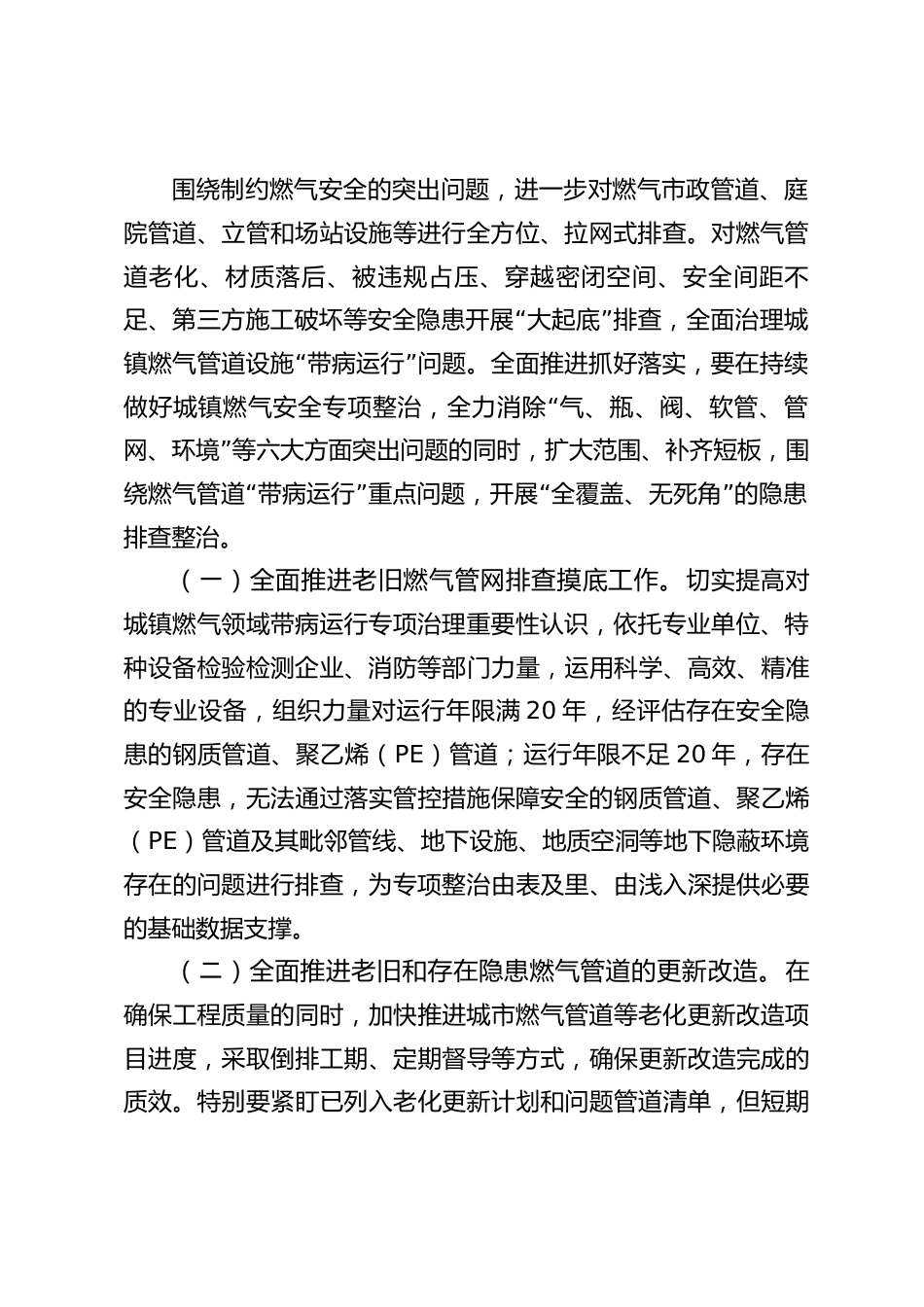 围绕制约燃气安全的突出问题，进一步对燃气市政管道、庭院管道、立管和场站设施等进行全方位、拉网式排查。对燃气管道老化、材质落后、被违规占压、穿越密闭空间、安全间距不足、第三方施工破坏等安全隐患开展“大起底”排查，全面治理城镇燃气管道设施“带病运行”问题。全面推进抓好落实，要在持续做好城镇燃气安全专项整治，全力消除“气、瓶、阀、软管、管网、环境”等六大方面突出问题的同时，扩大范围、补齐短板，围绕燃气管道“带病运行”重点问题，开展“全覆盖、无死角”的隐患排查整治。

（一）全面推进老旧燃气管网排查摸底工作。切实提高对城镇燃气领域带病运行专项治理重要性认识，依托专业单位、特种设备检验检测企业、消防等部门力量，运用科学、高效、精准的专业设备，组织力量对运行年限满20年，经评估存在安全隐患的钢质管道、聚乙烯（PE）管道；运行年限不足20年，存在安全隐患，无法通过落实管控措施保障安全的钢质管道、聚乙烯（PE）管道及其毗邻管线、地下设施、地质空洞等地下隐蔽环境存在的问题进行排查，为专项整治由表及里、由浅入深提供必要的基础数据支撑。

（二）全面推进老旧和存在隐患燃气管道的更新改造。在确保工程质量的同时，加快推进城市燃气管道等老化更新改造项目进度，采取倒排工期、定期督导等方式，确保更新改造完成的质效。特别要紧盯已列入老化更新计划和问题管道清单，但短期